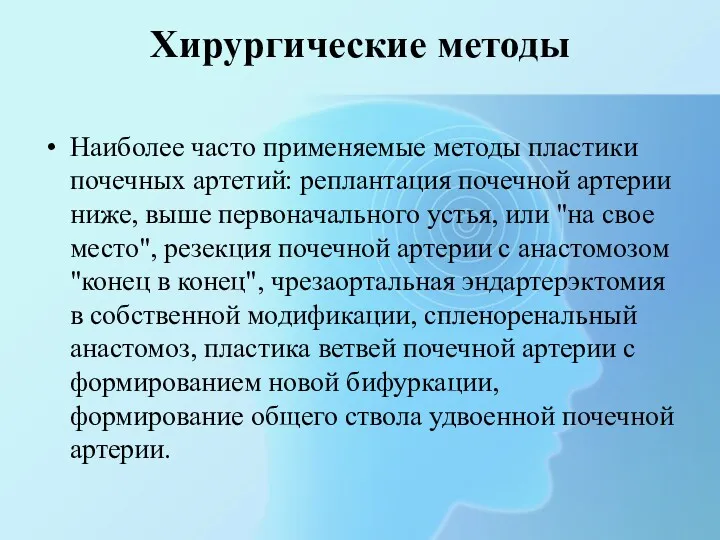 Хирургические методы

• Наиболее часто применяемые методы пластики почечных артетий: реплантация почечной артерии ниже, выше первоначального устья, или "на свое место", резекция почечной артерии с анастомозом "конец в конец", чрезаортальная эндартерэктомия в собственной модификации, спленоренальный анастомоз, пластика ветвей почечной артерии с формированием новой бифуркации, формирование общего ствола удвоенной почечной артерии.